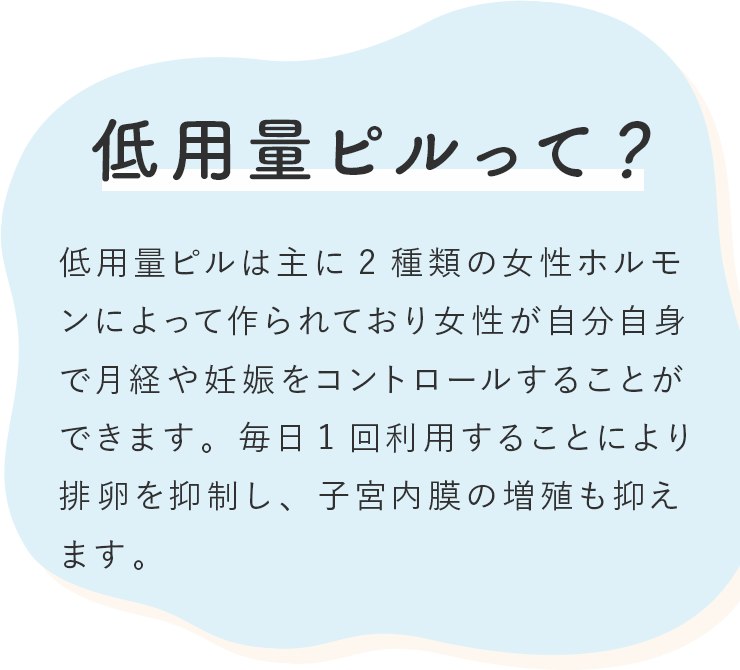 低用量ピルって？

低用量ピルは主に2種類の女性ホルモンによって作られており女性が自分自身で月経や妊娠をコントロールすることができます。毎日1回利用することにより排卵を抑制し、子宮内膜の増殖も抑えます。